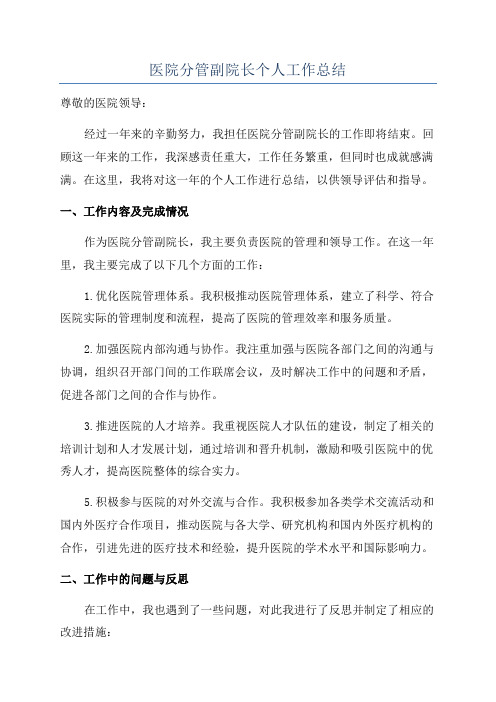 医院分管副院长个人工作总结

尊敬的医院领导：

经过一年来的辛勤努力，我担任医院分管副院长的工作即将结束。回顾这一年来的工作，我深感责任重大，工作任务繁重，但同时也成就感满满。在这里，我将对这一年的个人工作进行总结，以供领导评估和指导。

一、工作内容及完成情况

作为医院分管副院长，我主要负责医院的管理和领导工作。在这一年里，我主要完成了以下几个方面的工作：

1.优化医院管理体系。我积极推动医院管理体系，建立了科学、符合医院实际的管理制度和流程，提高了医院的管理效率和服务质量。

2.加强医院内部沟通与协作。我注重加强与医院各部门之间的沟通与协调，组织召开部门间的工作联席会议，及时解决工作中的问题和矛盾，促进各部门之间的合作与协作。

3.推进医院的人才培养。我重视医院人才队伍的建设，制定了相关的培训计划和人才发展计划，通过培训和晋升机制，激励和吸引医院中的优秀人才，提高医院整体的综合实力。

5.积极参与医院的对外交流与合作。我积极参加各类学术交流活动和国内外医疗合作项目，推动医院与各大学、研究机构和国内外医疗机构的合作，引进先进的医疗技术和经验，提升医院的学术水平和国际影响力。

二、工作中的问题与反思

在工作中，我也遇到了一些问题，对此我进行了反思并制定了相应的改进措施：